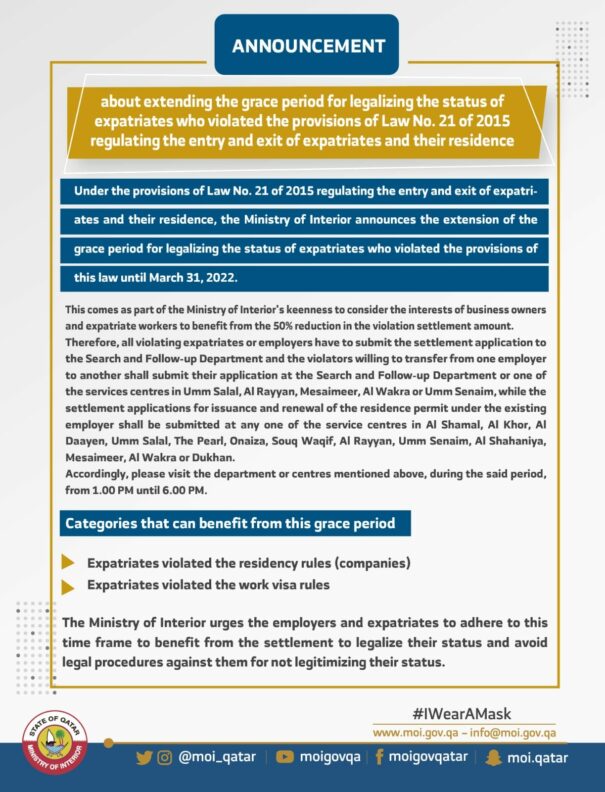 ANNOUNCEMENT

about extending the grace period for legalizing the status of expatriates who violated the provisions of Law No. 21 of 2015 regulating the entry and exit of expatriates and their residence

Under the provisions of Law No. 21 of 2015 regulating the entry and exit of expatriates and their residence, the Ministry of Interior announces the extension of the grace period for legalizing the status of expatriates who violated the provisions of this law until March 31, 2022.

This comes as part of the Ministry of Interior's keenness to consider the interests of business owners and expatriate workers to benefit from the 50% reduction in the violation settlement amount.
Therefore, all violating expatriates or employers have to submit the settlement application to the Search and Follow-up Department and the violators willing to transfer from one employer to another shall submit their application at the Search and Follow-up Department or one of the services centres in Umm Salal, Al Rayyan, Mesaimeer, Al Wakra or Umm Senaim, while the settlement applications for issuance and renewal of the residence permit under the existing employer shall be submitted at any one of the service centres in Al Shamal, Al Khor, Al Daayen, Umm Salal, The Pearl, Onaiza, Souq Waqif, Al Rayyan, Umm Senaim, Al Shahaniya, Mesaimeer, Al Wakra or Dukhan.
Accordingly, please visit the department or centres mentioned above, during the said period, from 1.00 PM until 6.00 PM.

Categories that can benefit from this grace period

Expatriates violated the residency rules (companies)
Expatriates violated the work visa rules

The Ministry of Interior urges the employers and expatriates to adhere to this time frame to benefit from the settlement to legalize their status and avoid legal procedures against them for not legitimizing their status.

#IWearAMask
www.moi.gov.qa – info@moi.gov.qa

STATE OF QATAR
MINISTRY OF INTERIOR

@moi_qatar | moigovqa | moigovqatar | moi.qatar